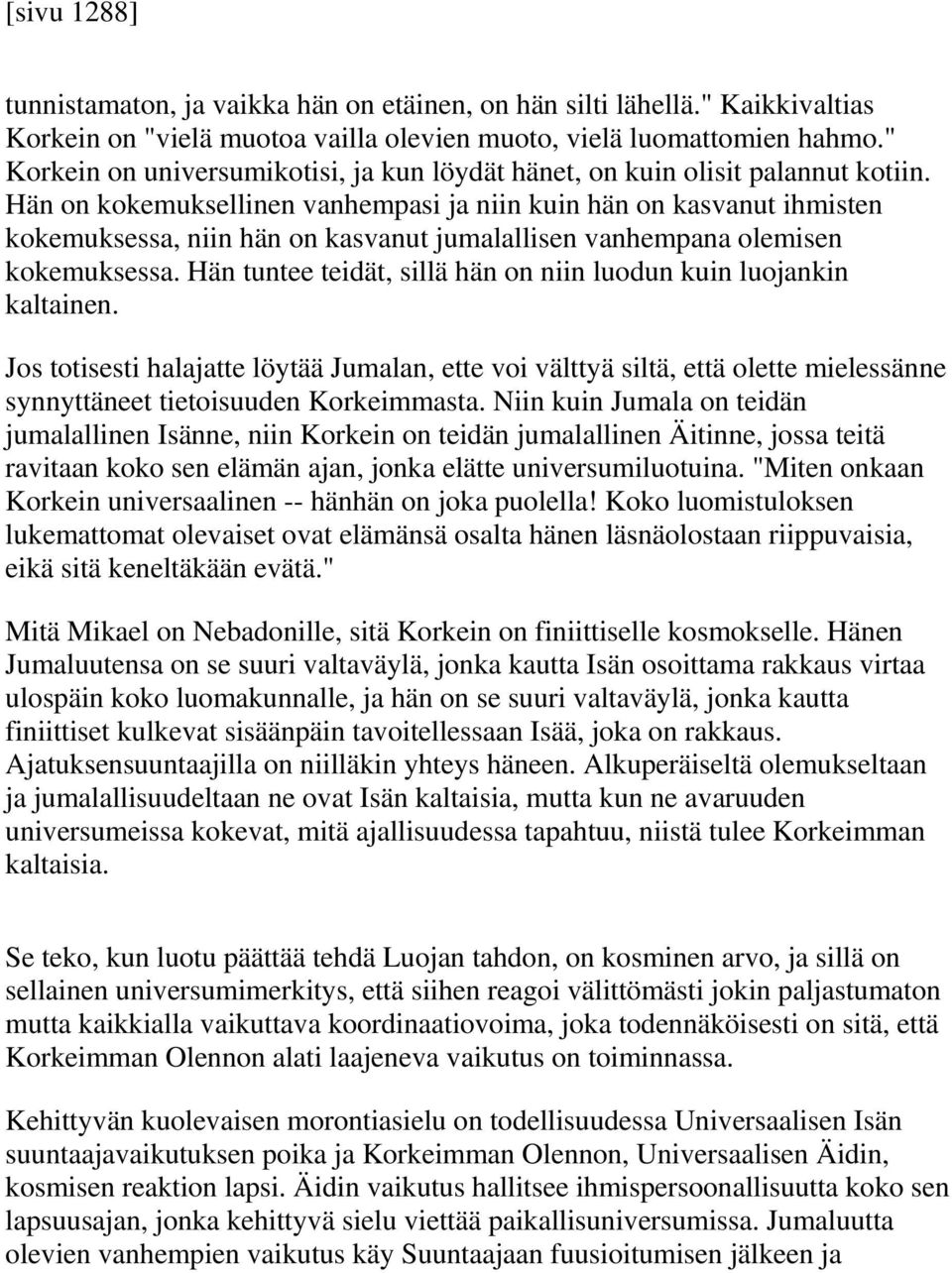 [sivu 1288]

tunnistamaton, ja vaikka hän on etäinen, on hän silti lähellä." Kaikkivaltias Korkein on "vielä muotoa vailla olevien muoto, vielä luomattomien hahmo." Korkein on universumikotisi, ja kun löydät hänet, on kuin olisit palannut kotiin. Hän on kokemuksellinen vanhempasi ja niin kuin hän on kasvanut ihmisten kokemuksessa, niin hän on kasvanut jumalallisen vanhempana olemisen kokemuksessa. Hän tuntee teidät, sillä hän on niin luodun kuin luojankin kaltainen.

Jos totisesti halajatte löytää Jumalan, ette voi välttyä siltä, että olette mielessänne synnyttäneet tietoisuuden Korkeimmasta. Niin kuin Jumala on teidän jumalallinen Isänne, niin Korkein on teidän jumalallinen Äitinne, jossa teitä ravitaan koko sen elämän ajan, jonka elätte universumiluotuina. "Miten onkaan Korkein universaalinen -- hänhän on joka puolella! Koko luomistuloksen lukemattomat olevaiset ovat elämänsä osalta hänen läsnäolostaan riippuvaisia, eikä sitä keneltäkään evätä."

Mitä Mikael on Nebadonille, sitä Korkein on finiittiselle kosmokselle. Hänen Jumaluutensa on se suuri valtaväylä, jonka kautta Isän osoittama rakkaus virtaa ulospäin koko luomakunnalle, ja hän on se suuri valtaväylä, jonka kautta finiittiset kulkevat sisäänpäin tavoitellessaan Isää, joka on rakkaus. Ajatuksensuuntaajilla on niilläkin yhteys häneen. Alkuperäiseltä olemukseltaan ja jumalallisuudeltaan ne ovat Isän kaltaisia, mutta kun ne avaruuden universumeissa kokevat, mitä ajallisuudessa tapahtuu, niistä tulee Korkeimman kaltaisia.

Se teko, kun luotu päättää tehdä Luojan tahdon, on kosminen arvo, ja sillä on sellainen universumimerkitys, että siihen reagoi välittömästi jokin paljastumaton mutta kaikkialla vaikuttava koordinaatiovoima, joka todennäköisesti on sitä, että Korkeimman Olennon alati laajeneva vaikutus on toiminnassa.

Kehittyvän kuolevaisen morontiasielu on todellisuudessa Universaalisen Isän suuntaajavaikutuksen poika ja Korkeimman Olennon, Universaalisen Äidin, kosmisen reaktion lapsi. Äidin vaikutus hallitsee ihmispersoonallisuutta koko sen lapsuusajan, jonka kehittyvä sielu viettää paikallisuniversumissa. Jumaluutta olevien vanhempien vaikutus käy Suuntaajaan fuusioitumisen jälkeen ja